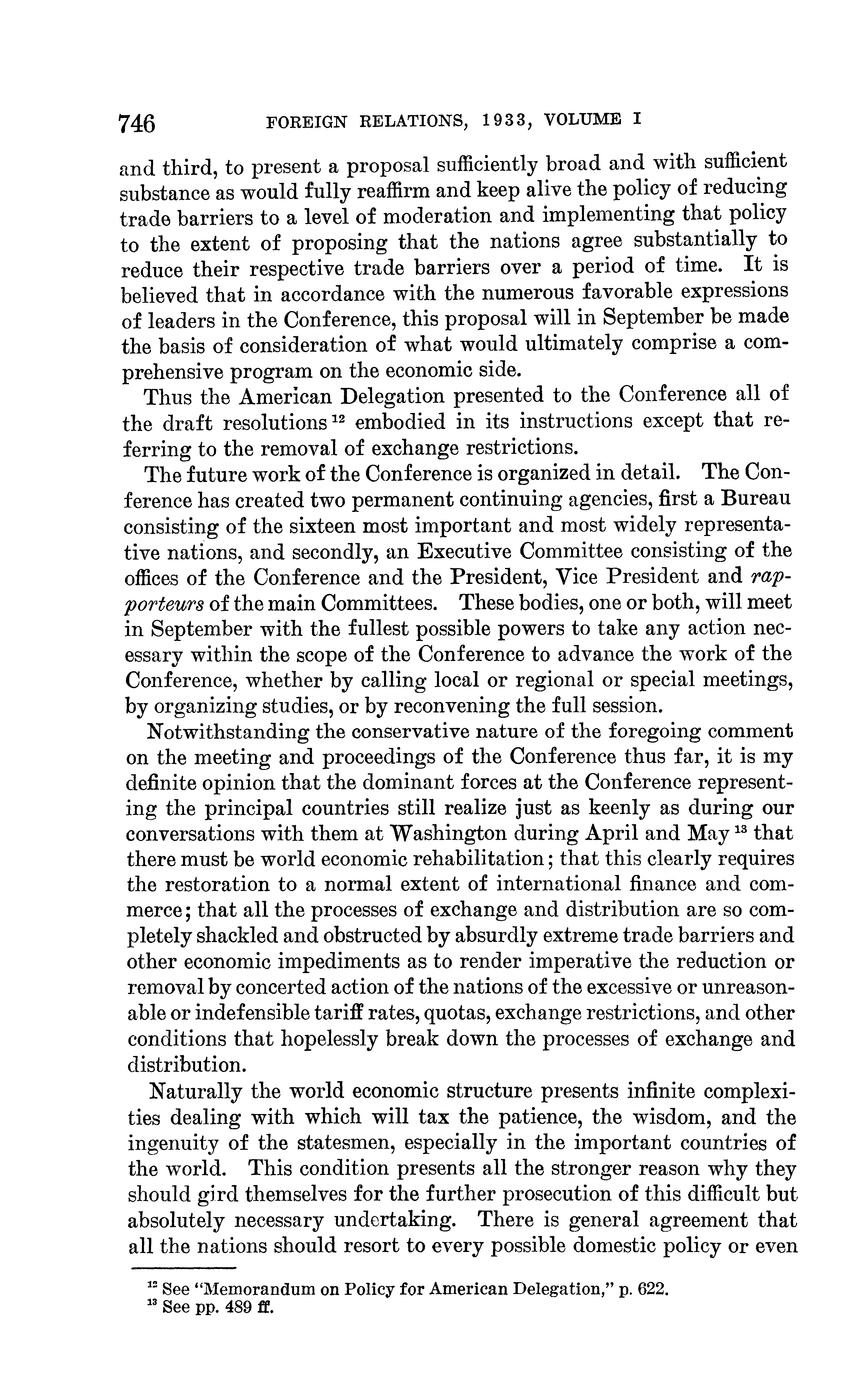 746 FOREIGN RELATIONS, 1933, VOLUME I

and third, to present a proposal sufficiently broad and with sufficient substance as would fully reaffirm and keep alive the policy of reducing trade barriers to a level of moderation and implementing that policy to the extent of proposing that the nations agree substantially to reduce their respective trade barriers over a period of time. It is believed that in accordance with the numerous favorable expressions of leaders in the Conference, this proposal will in September be made the basis of consideration of what would ultimately comprise a comprehensive program on the economic side.

Thus the American Delegation presented to the Conference all of the draft resolutions $^{12}$ embodied in its instructions except that referring to the removal of exchange restrictions.

The future work of the Conference is organized in detail. The Conference has created two permanent continuing agencies, first a Bureau consisting of the sixteen most important and most widely representative nations, and secondly, an Executive Committee consisting of the offices of the Conference and the President, Vice President and rapporteurs of the main Committees. These bodies, one or both, will meet in September with the fullest possible powers to take any action necessary within the scope of the Conference to advance the work of the Conference, whether by calling local or regional or special meetings, by organizing studies, or by reconvening the full session.

Notwithstanding the conservative nature of the foregoing comment on the meeting and proceedings of the Conference thus far, it is my definite opinion that the dominant forces at the Conference representing the principal countries still realize just as keenly as during our conversations with them at Washington during April and May $^{13}$ that there must be world economic rehabilitation; that this clearly requires the restoration to a normal extent of international finance and commerce; that all the processes of exchange and distribution are so completely shackled and obstructed by absurdly extreme trade barriers and other economic impediments as to render imperative the reduction or removal by concerted action of the nations of the excessive or unreasonable or indefensible tariff rates, quotas, exchange restrictions, and other conditions that hopelessly break down the processes of exchange and distribution.

Naturally the world economic structure presents infinite complexities dealing with which will tax the patience, the wisdom, and the ingenuity of the statesmen, especially in the important countries of the world. This condition presents all the stronger reason why they should gird themselves for the further prosecution of this difficult but absolutely necessary undertaking. There is general agreement that all the nations should resort to every possible domestic policy or even

$^{12}$ See "Memorandum on Policy for American Delegation," p. 622.
$^{13}$ See pp. 489 ff.